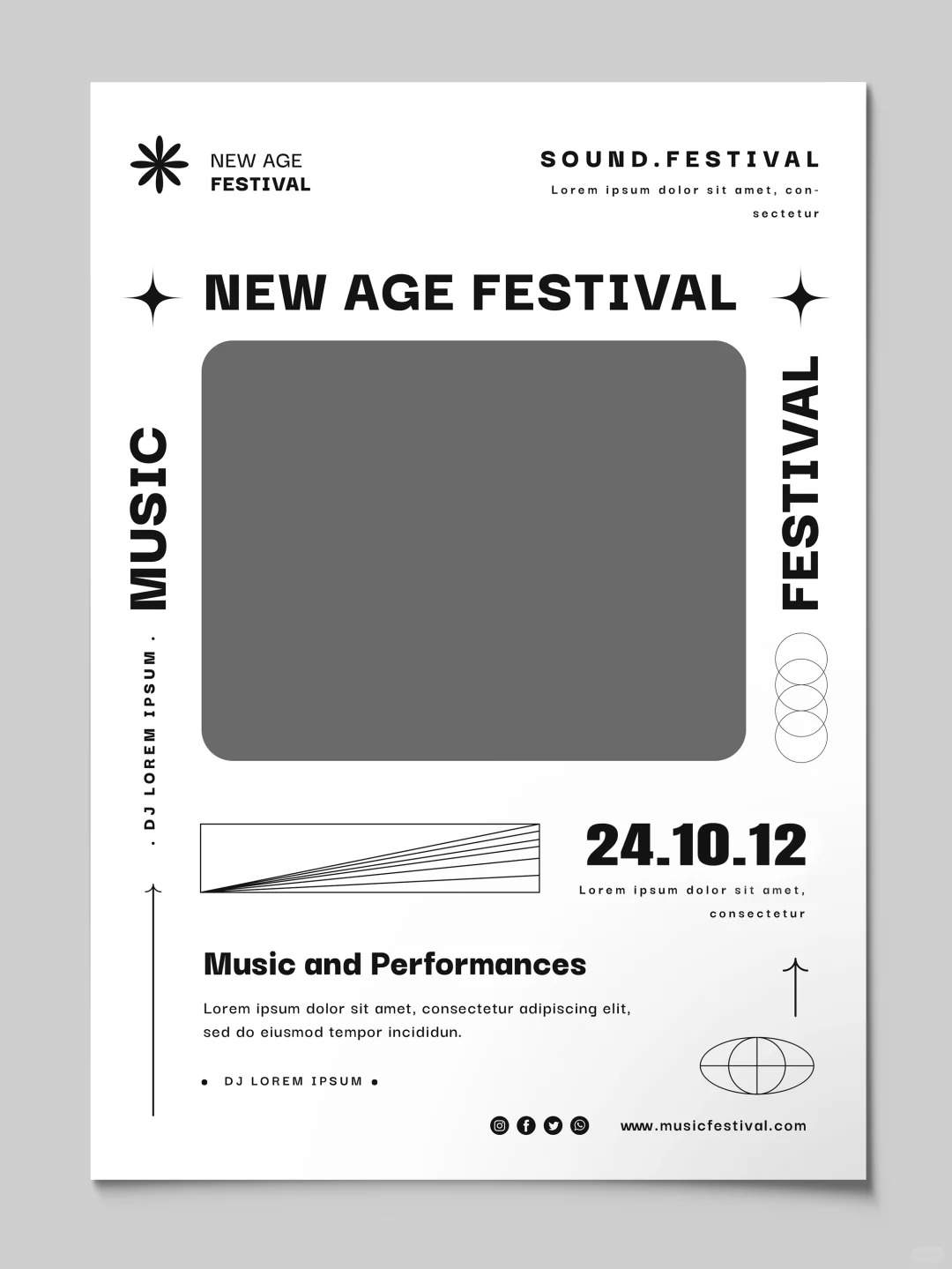 NEW AGE
FESTIVAL

SOUND.FESTIVAL
Lorem ipsum dolor sit amet, consectetur

NEW AGE FESTIVAL

MUSIC

. DJ LOREM IPSUM .

FESTIVAL

24.10.12
Lorem ipsum dolor sit amet, consectetur

Music and Performances

Lorem ipsum dolor sit amet, consectetur adipiscing elit, sed do eiusmod tempor incididun.

DJ LOREM IPSUM

www.musicfestival.com